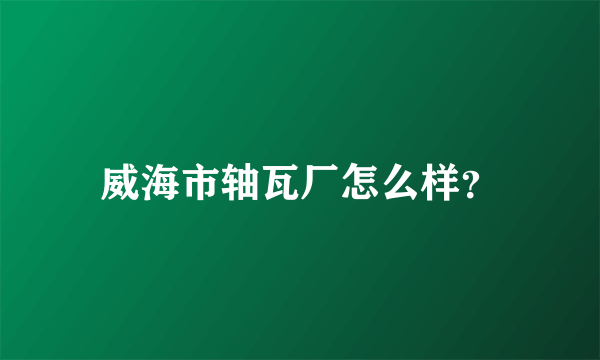 威海市轴瓦厂怎么样?